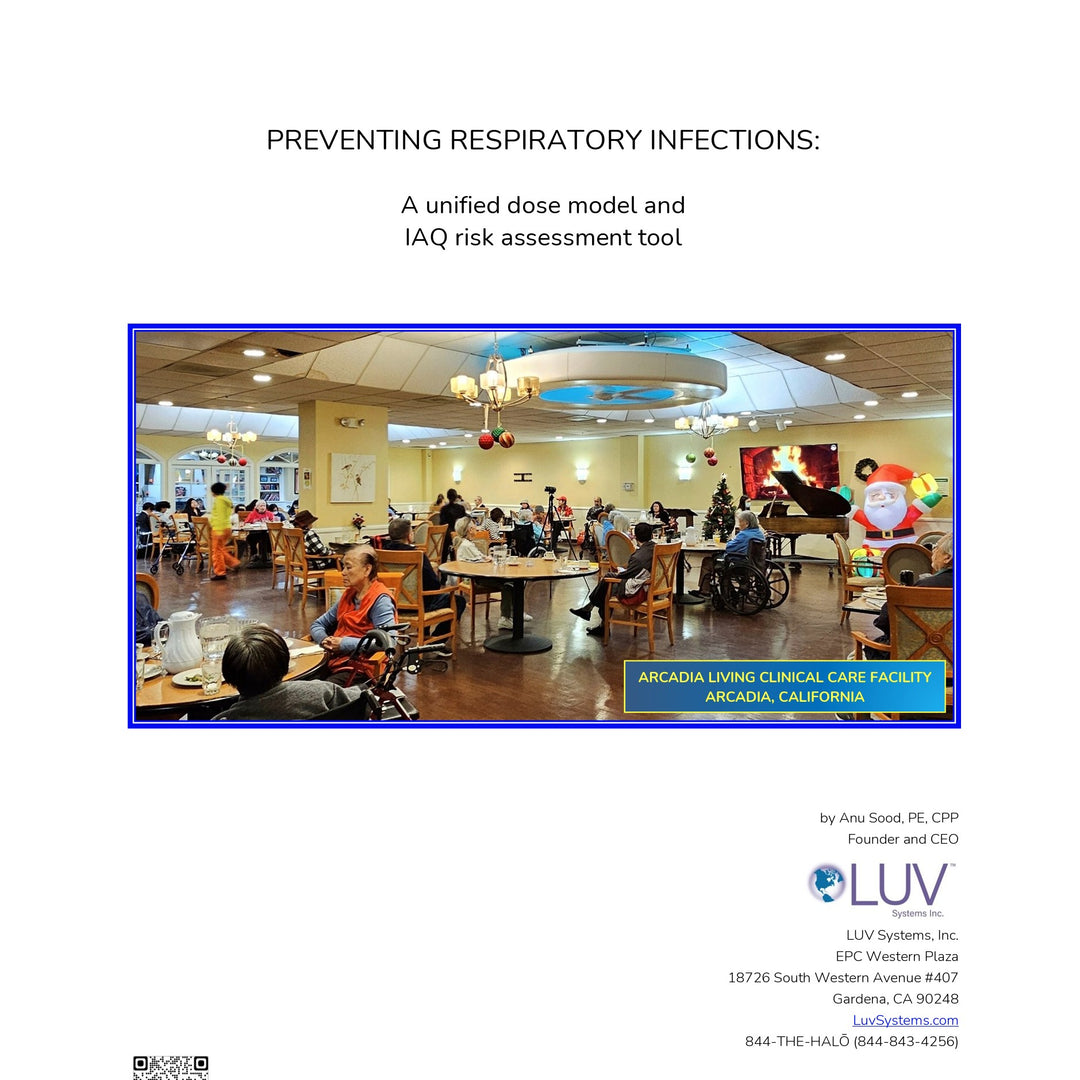 PREVENTING RESPIRATORY INFECTIONS:

A unified dose model and
IAQ risk assessment tool

ARCADIA LIVING CLINICAL CARE FACILITY
ARCADIA, CALIFORNIA

by Anu Sood, PE, CPP
Founder and CEO

LUV™
Systems Inc.

LUV Systems, Inc.
EPC Western Plaza
18726 South Western Avenue #407
Gardena, CA 90248
LuvSystems.com
844-THE-HALŌ (844-843-4256)